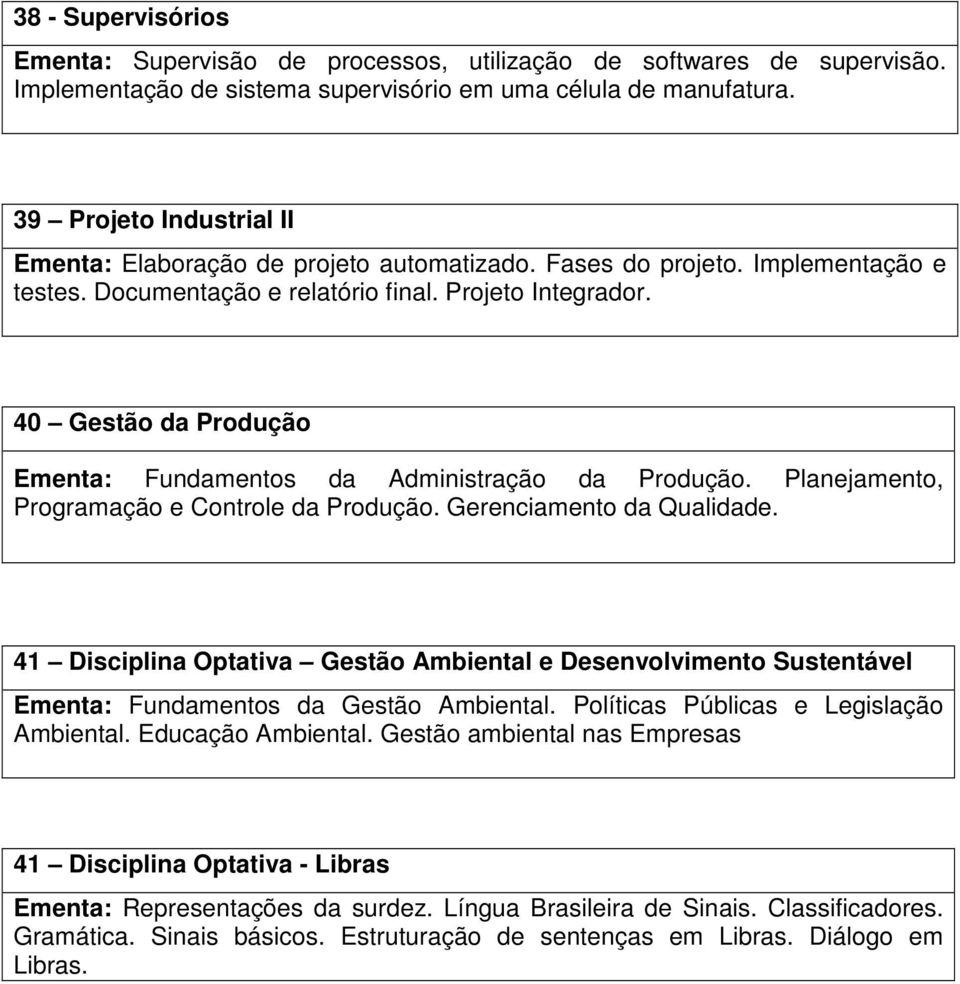 38 - Supervisórios

Ementa: Supervisão de processos, utilização de softwares de supervisão. Implementação de sistema supervisório em uma célula de manufatura.

39 – Projeto Industrial II

Ementa: Elaboração de projeto automatizado. Fases do projeto. Implementação e testes. Documentação e relatório final. Projeto Integrador.

40 – Gestão da Produção

Ementa: Fundamentos da Administração da Produção. Planejamento, Programação e Controle da Produção. Gerenciamento da Qualidade.

41 – Disciplina Optativa – Gestão Ambiental e Desenvolvimento Sustentável

Ementa: Fundamentos da Gestão Ambiental. Políticas Públicas e Legislação Ambiental. Educação Ambiental. Gestão ambiental nas Empresas

41 – Disciplina Optativa - Libras

Ementa: Representações da surdez. Língua Brasileira de Sinais. Classificadores. Gramática. Sinais básicos. Estruturação de sentenças em Libras. Diálogo em Libras.